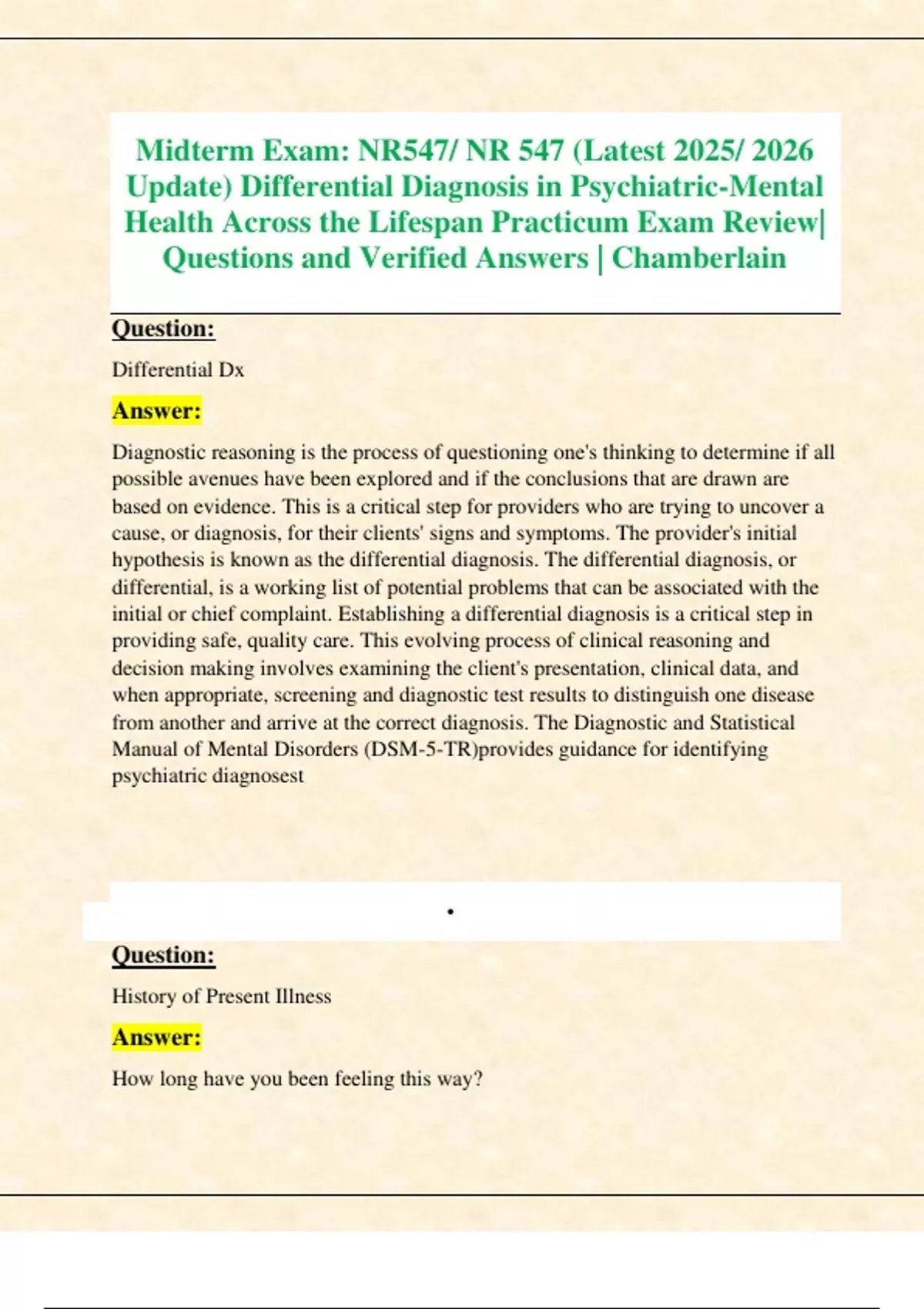 Midterm Exam: NR547/ NR 547 (Latest 2025/ 2026 Update) Differential Diagnosis in Psychiatric-Mental Health Across the Lifespan Practicum Exam Review| Questions and Verified Answers | Chamberlain

Question:

Differential Dx

Answer:

Diagnostic reasoning is the process of questioning one's thinking to determine if all possible avenues have been explored and if the conclusions that are drawn are based on evidence. This is a critical step for providers who are trying to uncover a cause, or diagnosis, for their clients' signs and symptoms. The provider's initial hypothesis is known as the differential diagnosis. The differential diagnosis, or differential, is a working list of potential problems that can be associated with the initial or chief complaint. Establishing a differential diagnosis is a critical step in providing safe, quality care. This evolving process of clinical reasoning and decision making involves examining the client's presentation, clinical data, and when appropriate, screening and diagnostic test results to distinguish one disease from another and arrive at the correct diagnosis. The Diagnostic and Statistical Manual of Mental Disorders (DSM-5-TR)provides guidance for identifying psychiatric diagnosest

•

Question:

History of Present Illness

Answer:

How long have you been feeling this way?